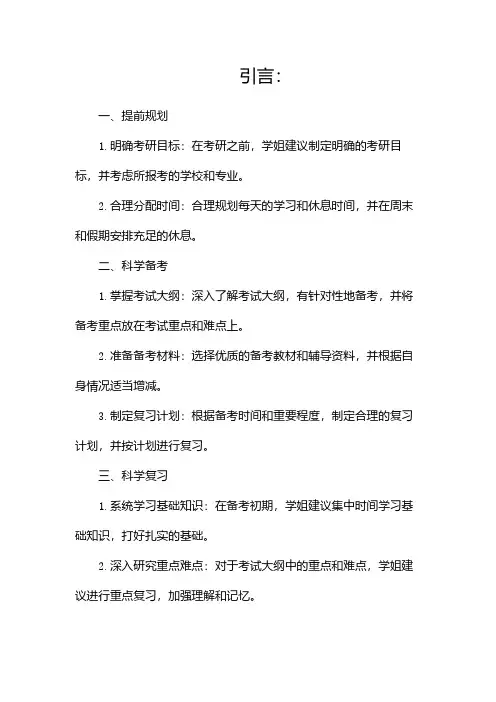 引言：

一、提前规划

1. 明确考研目标：在考研之前，学姐建议制定明确的考研目标，并考虑所报考的学校和专业。

2. 合理分配时间：合理规划每天的学习和休息时间，并在周末和假期安排充足的休息。

二、科学备考

1. 掌握考试大纲：深入了解考试大纲，有针对性地备考，并将备考重点放在考试重点和难点上。

2. 准备备考材料：选择优质的备考教材和辅导资料，并根据自身情况适当增减。

3. 制定复习计划：根据备考时间和重要程度，制定合理的复习计划，并按计划进行复习。

三、科学复习

1. 系统学习基础知识：在备考初期，学姐建议集中时间学习基础知识，打好扎实的基础。

2. 深入研究重点难点：对于考试大纲中的重点和难点，学姐建议进行重点复习，加强理解和记忆。